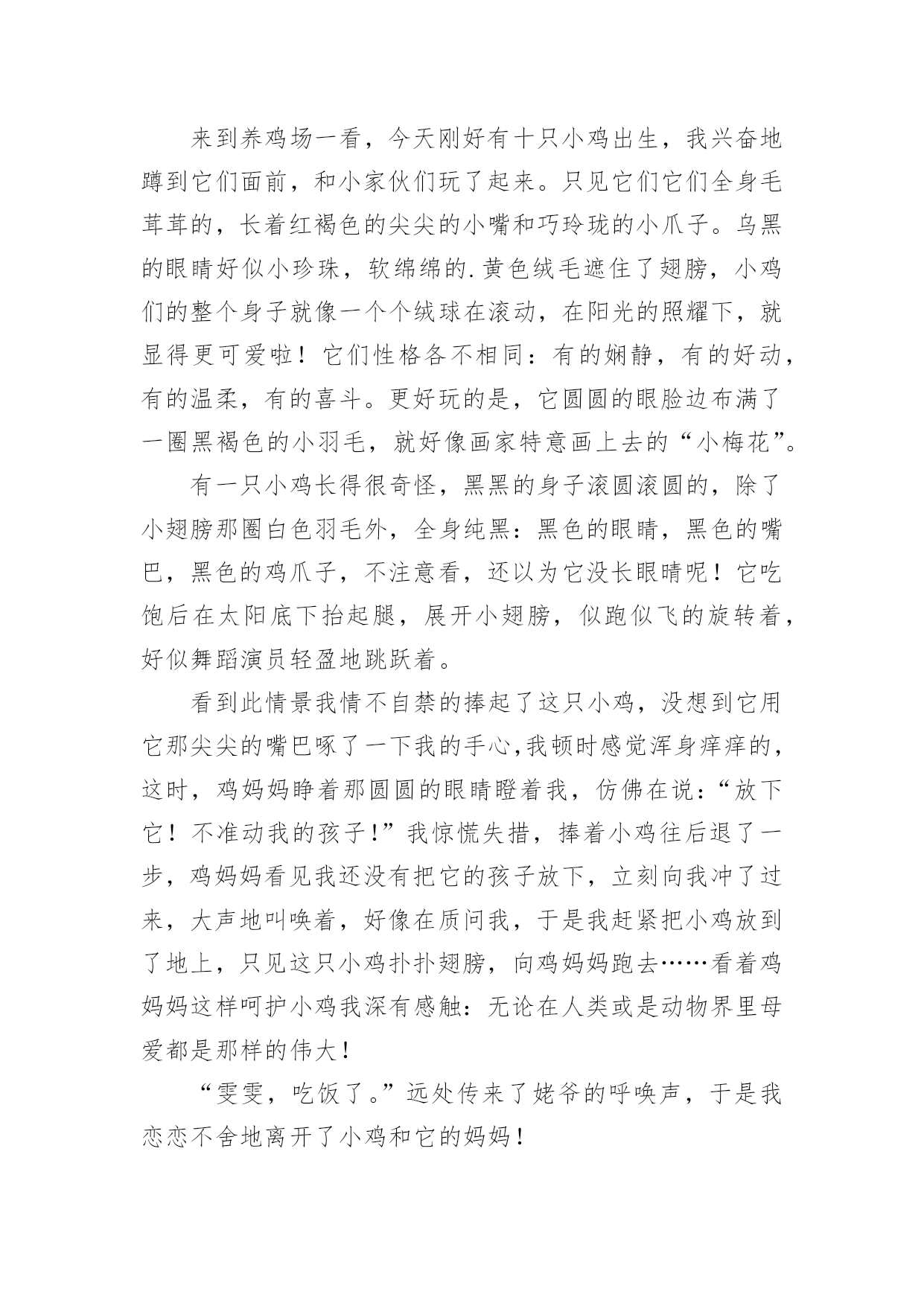 来到养鸡场一看，今天刚好有十只小鸡出生，我兴奋地蹲到它们面前，和小家伙们玩了起来。只见它们它们全身毛茸茸的，长着红褐色的尖尖的小嘴和巧玲珑的小爪子。乌黑的眼睛好似小珍珠，软绵绵的.黄色绒毛遮住了翅膀，小鸡们的整个身子就像一个个绒球在滚动，在阳光的照耀下，就显得更可爱啦！它们性格各不相同：有的娴静，有的好动，有的温柔，有的喜斗。更好玩的是，它圆圆的眼脸边布满了一圈黑褐色的小羽毛，就好像画家特意画上去的“小梅花”。

有一只小鸡长得很奇怪，黑黑的身子滚圆滚圆的，除了小翅膀那圈白色羽毛外，全身纯黑：黑色的眼睛，黑色的嘴巴，黑色的鸡爪子，不注意看，还以为它没长眼睛呢！它吃饱后在太阳底下抬起腿，展开小翅膀，似跑似飞的旋转着，好似舞蹈演员轻盈地跳跃着。

看到此情景我情不自禁的捧起了这只小鸡，没想到它用它那尖尖的嘴巴啄了一下我的手心,我顿时感觉浑身痒痒的，这时，鸡妈妈睁着那圆圆的眼睛瞪着我，仿佛在说：“放下它！不准动我的孩子!”我惊慌失措，捧着小鸡往后退了一步，鸡妈妈看见我还没有把它的孩子放下，立刻向我冲了过来，大声地叫唤着，好像在质问我，于是我赶紧把小鸡放到了地上，只见这只小鸡扑扑翅膀，向鸡妈妈跑去……看着鸡妈妈这样呵护小鸡我深有感触：无论在人类或是动物界里母爱都是那样的伟大!

“雯雯，吃饭了。”远处传来了姥爷的呼唤声，于是我恋恋不舍地离开了小鸡和它的妈妈!